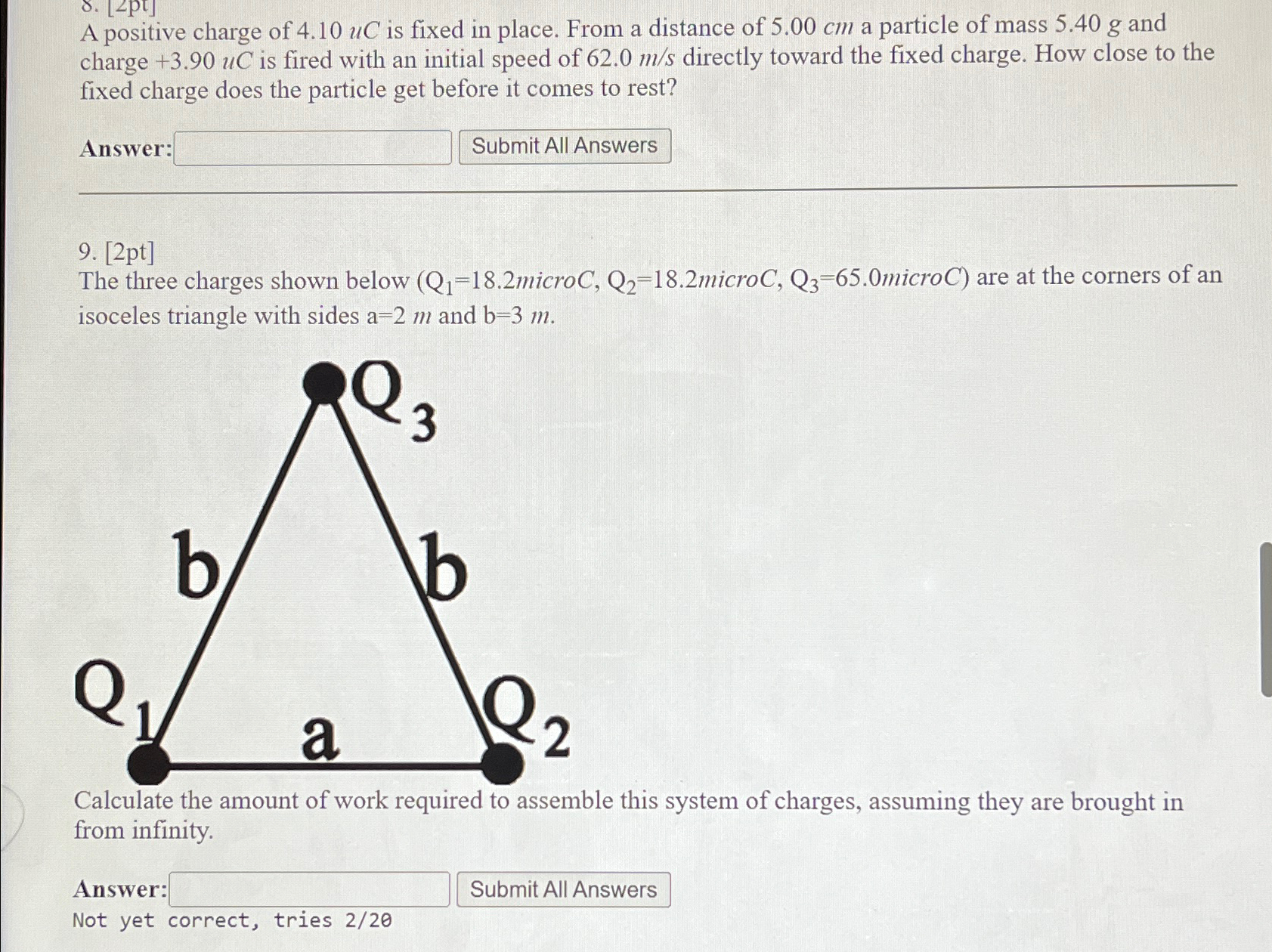 8. [2pt]
A positive charge of 4.10 $uC$ is fixed in place. From a distance of 5.00 $cm$ a particle of mass 5.40 $g$ and charge +3.90 $uC$ is fired with an initial speed of 62.0 $m/s$ directly toward the fixed charge. How close to the fixed charge does the particle get before it comes to rest?

Answer: Submit All Answers

9. [2pt]
The three charges shown below ($Q_1$=18.2$microC$, $Q_2$=18.2$microC$, $Q_3$=65.0$microC$) are at the corners of an isoceles triangle with sides a=2 $m$ and b=3 $m$.

$Q_3$
b
b
$Q_1$
a
$Q_2$

Calculate the amount of work required to assemble this system of charges, assuming they are brought in from infinity.

Answer: Submit All Answers
Not yet correct, tries 2/20